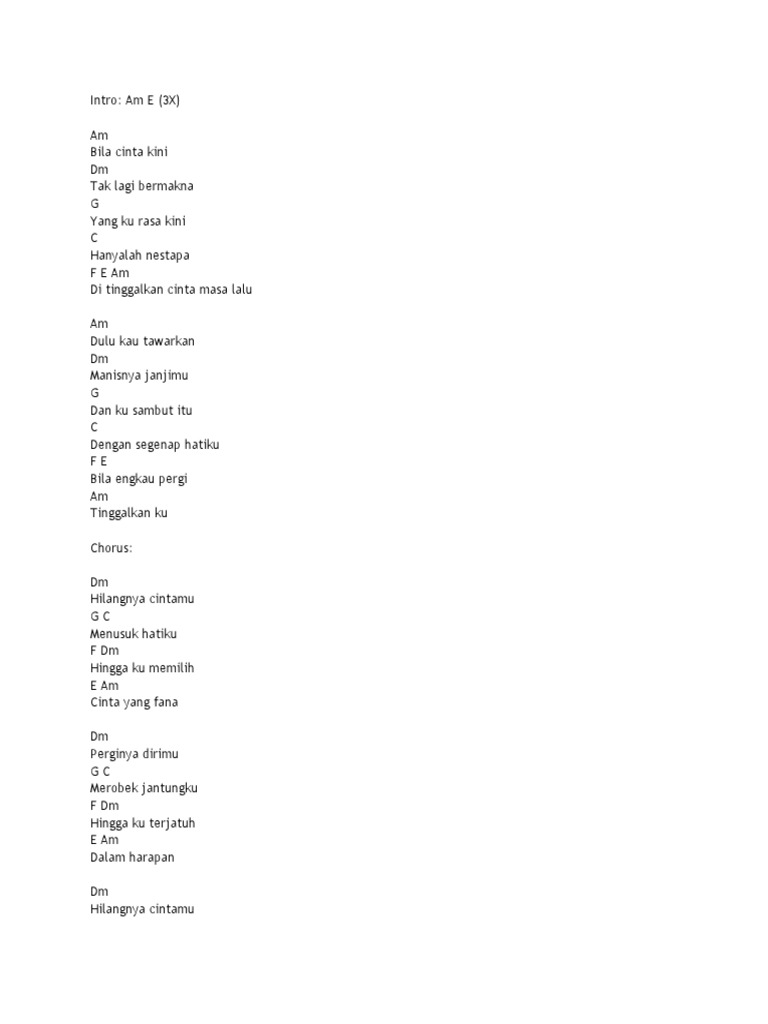 Intro: Am E (3X)

Am
Bila cinta kini
Dm
Tak lagi bermakna
G
Yang ku rasa kini
C
Hanyalah nestapa
F E Am
Di tinggalkan cinta masa lalu

Am
Dulu kau tawarkan
Dm
Manisnya janjimu
G
Dan ku sambut itu
C
Dengan segenap hatiku
F E
Bila engkau pergi
Am
Tinggalkan ku

Chorus:

Dm
Hilangnya cintamu
G C
Menusuk hatiku
F Dm
Hingga ku memilih
E Am
Cinta yang fana

Dm
Perginya dirimu
G C
Merobek jantungku
F Dm
Hingga ku terjatuh
E Am
Dalam harapan

Dm
Hilangnya cintamu